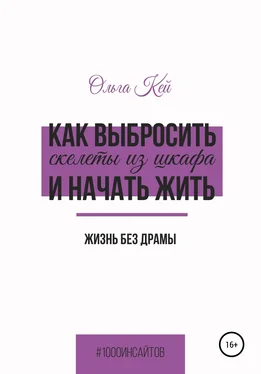 Ольга Кей

КАК ВЫБРОСИТЬ
скелеты из шкафа
И НАЧАТЬ ЖИТЬ

ЖИЗНЬ БЕЗ ДРАМЫ

#1000ИНСАЙТОВ

16+